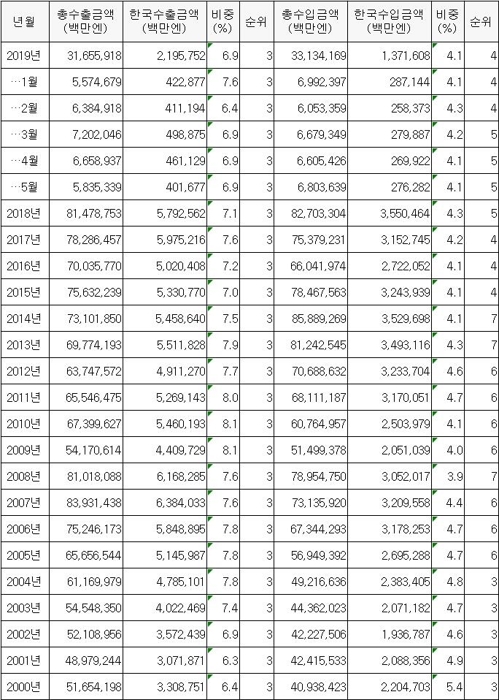 | 년월 | 총수출금액 (백만엔) | 한국수출금액 (백만엔) | 비중 (%) | 순위 | 총수입금액 (백만엔) | 한국수입금액 (백만엔) | 비중 (%) | 순위 |
|---|---|---|---|---|---|---|---|---|
| 2019년 | 31,655,918 | 2,195,752 | 6.9 | 3 | 33,134,169 | 1,371,608 | 4.1 | 4 |
| …1월 | 5,574,679 | 422,877 | 7.6 | 3 | 6,992,397 | 287,144 | 4.1 | 4 |
| …2월 | 6,384,918 | 411,194 | 6.4 | 3 | 6,053,359 | 258,373 | 4.3 | 4 |
| …3월 | 7,202,046 | 498,875 | 6.9 | 3 | 6,679,349 | 279,887 | 4.2 | 5 |
| …4월 | 6,658,937 | 461,129 | 6.9 | 3 | 6,605,426 | 269,922 | 4.1 | 5 |
| …5월 | 5,835,339 | 401,677 | 6.9 | 3 | 6,803,639 | 276,282 | 4.1 | 5 |
| 2018년 | 81,478,753 | 5,792,562 | 7.1 | 3 | 82,703,304 | 3,550,464 | 4.3 | 5 |
| 2017년 | 78,286,457 | 5,975,216 | 7.6 | 3 | 75,379,231 | 3,152,745 | 4.2 | 4 |
| 2016년 | 70,035,770 | 5,020,408 | 7.2 | 3 | 66,041,974 | 2,722,052 | 4.1 | 4 |
| 2015년 | 75,632,239 | 5,330,770 | 7.0 | 3 | 78,467,563 | 3,243,939 | 4.1 | 4 |
| 2014년 | 73,101,850 | 5,458,640 | 7.5 | 3 | 85,889,269 | 3,529,698 | 4.1 | 7 |
| 2013년 | 69,774,193 | 5,511,828 | 7.9 | 3 | 81,242,545 | 3,493,116 | 4.3 | 7 |
| 2012년 | 63,747,572 | 4,911,270 | 7.7 | 3 | 70,688,632 | 3,233,704 | 4.6 | 6 |
| 2011년 | 65,546,475 | 5,269,143 | 8.0 | 3 | 68,111,187 | 3,170,051 | 4.7 | 6 |
| 2010년 | 67,399,627 | 5,460,193 | 8.1 | 3 | 60,764,957 | 2,503,979 | 4.1 | 6 |
| 2009년 | 54,170,614 | 4,409,729 | 8.1 | 3 | 51,499,378 | 2,051,039 | 4.0 | 6 |
| 2008년 | 81,018,088 | 6,168,285 | 7.6 | 3 | 78,954,750 | 3,052,017 | 3.9 | 7 |
| 2007년 | 83,931,438 | 6,384,033 | 7.6 | 3 | 73,135,920 | 3,209,558 | 4.4 | 6 |
| 2006년 | 75,246,173 | 5,848,895 | 7.8 | 3 | 67,344,293 | 3,178,253 | 4.7 | 6 |
| 2005년 | 65,656,544 | 5,145,987 | 7.8 | 3 | 56,949,392 | 2,695,288 | 4.7 | 6 |
| 2004년 | 61,169,979 | 4,785,101 | 7.8 | 3 | 49,216,636 | 2,383,405 | 4.8 | 3 |
| 2003년 | 54,548,350 | 4,022,469 | 7.4 | 3 | 44,362,023 | 2,071,182 | 4.7 | 3 |
| 2002년 | 52,108,956 | 3,572,439 | 6.9 | 3 | 42,227,506 | 1,936,787 | 4.6 | 3 |
| 2001년 | 48,979,244 | 3,071,871 | 6.3 | 3 | 42,415,533 | 2,088,356 | 4.9 | 3 |
| 2000년 | 51,654,198 | 3,308,751 | 6.4 | 3 | 40,938,423 | 2,204,703 | 5.4 | 3 |